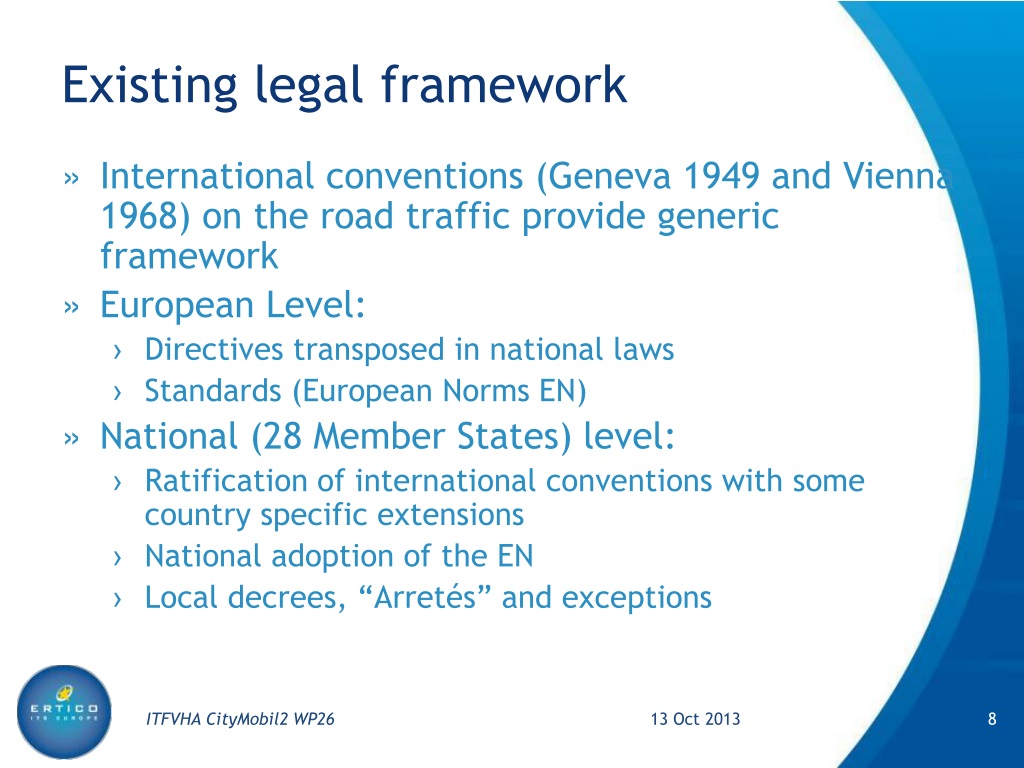 Existing legal framework

» International conventions (Geneva 1949 and Vienna 1968) on the road traffic provide generic framework
» European Level:
› Directives transposed in national laws
› Standards (European Norms EN)
» National (28 Member States) level:
› Ratification of international conventions with some country specific extensions
› National adoption of the EN
› Local decrees, “Arretés” and exceptions

ERTICO ITS EUROPE

ITFVHA CityMobil2 WP26

13 Oct 2013

8